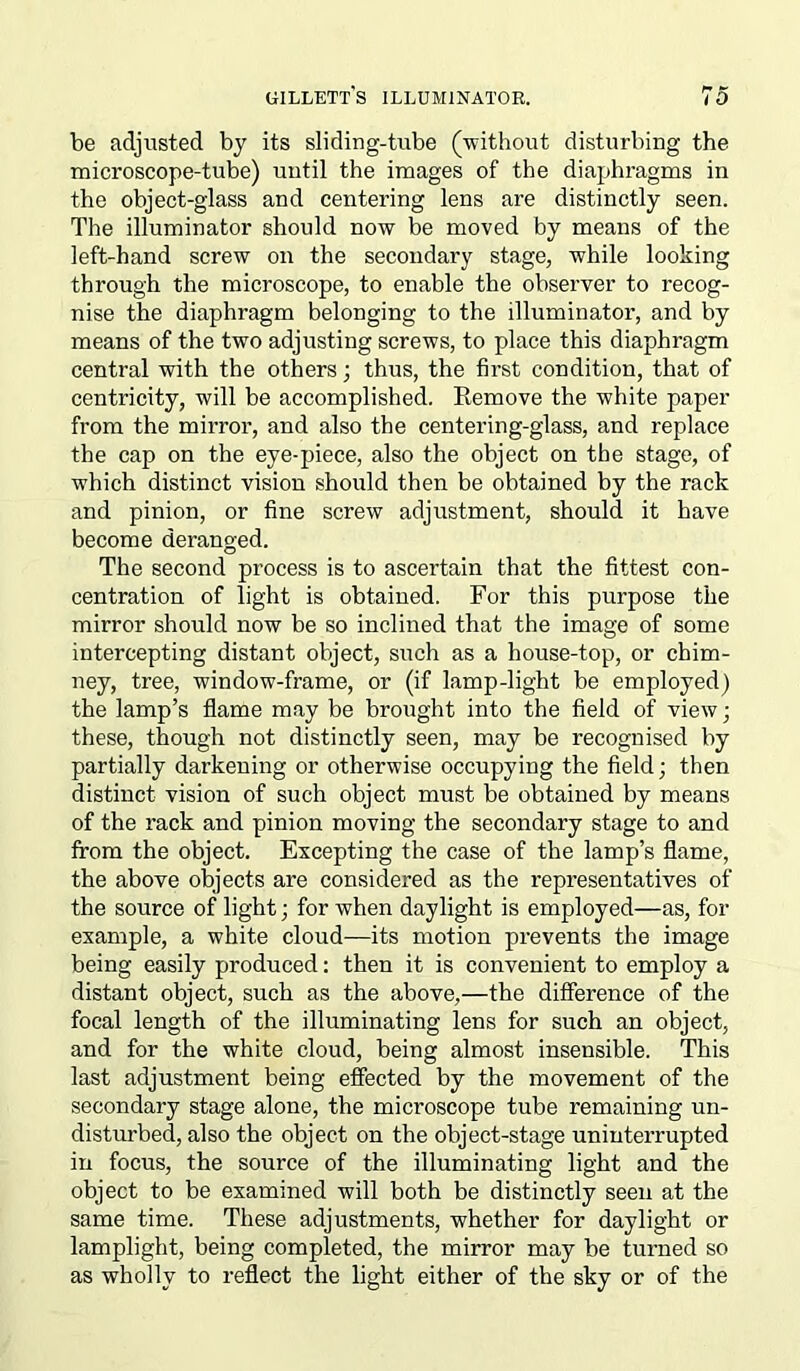 GILLETT'S ILLUMINATOR. 75

be adjusted by its sliding-tube (without disturbing the microscope-tube) until the images of the diaphragms in the object-glass and centering lens are distinctly seen. The illuminator should now be moved by means of the left-hand screw on the secondary stage, while looking through the microscope, to enable the observer to recognise the diaphragm belonging to the illuminator, and by means of the two adjusting screws, to place this diaphragm central with the others; thus, the first condition, that of centricity, will be accomplished. Remove the white paper from the mirror, and also the centering-glass, and replace the cap on the eye-piece, also the object on the stage, of which distinct vision should then be obtained by the rack and pinion, or fine screw adjustment, should it have become deranged.

The second process is to ascertain that the fittest concentration of light is obtained. For this purpose the mirror should now be so inclined that the image of some intercepting distant object, such as a house-top, or chimney, tree, window-frame, or (if lamp-light be employed) the lamp's flame may be brought into the field of view; these, though not distinctly seen, may be recognised by partially darkening or otherwise occupying the field; then distinct vision of such object must be obtained by means of the rack and pinion moving the secondary stage to and from the object. Excepting the case of the lamp's flame, the above objects are considered as the representatives of the source of light; for when daylight is employed—as, for example, a white cloud—its motion prevents the image being easily produced: then it is convenient to employ a distant object, such as the above,—the difference of the focal length of the illuminating lens for such an object, and for the white cloud, being almost insensible. This last adjustment being effected by the movement of the secondary stage alone, the microscope tube remaining undisturbed, also the object on the object-stage uninterrupted in focus, the source of the illuminating light and the object to be examined will both be distinctly seen at the same time. These adjustments, whether for daylight or lamplight, being completed, the mirror may be turned so as wholly to reflect the light either of the sky or of the